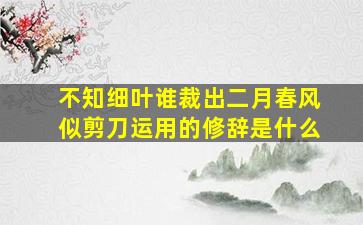 不知细叶谁裁出二月春风似剪刀运用的修辞是什么